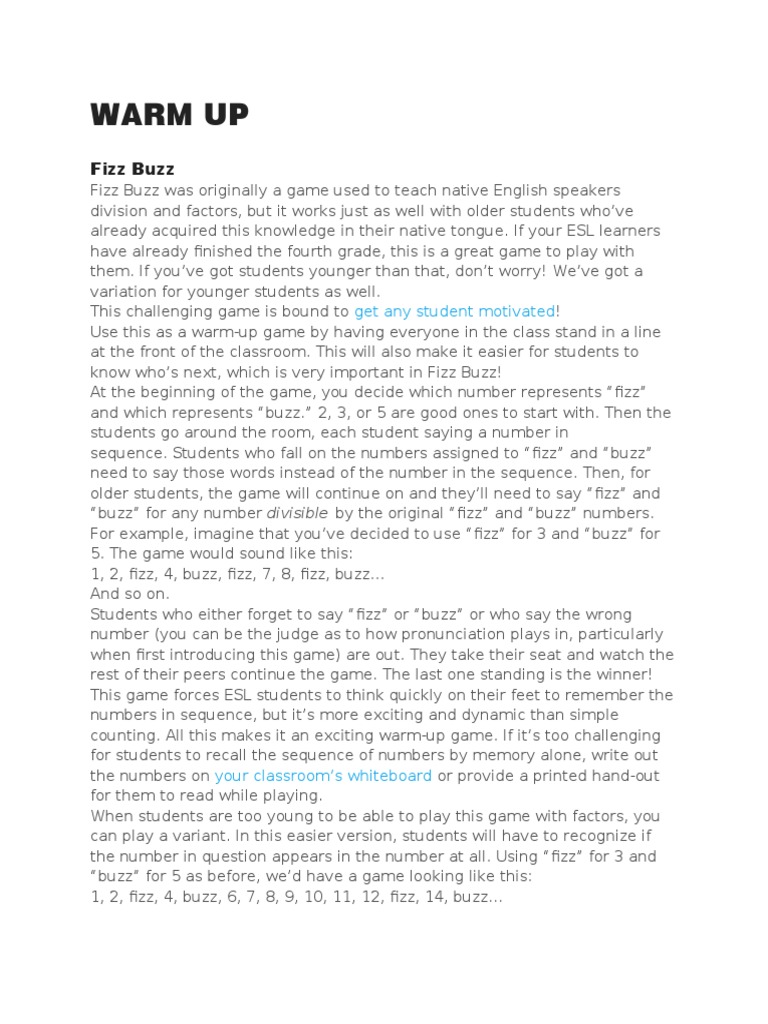 WARM UP

Fizz Buzz

Fizz Buzz was originally a game used to teach native English speakers division and factors, but it works just as well with older students who've already acquired this knowledge in their native tongue. If your ESL learners have already finished the fourth grade, this is a great game to play with them. If you've got students younger than that, don't worry! We've got a variation for younger students as well.

This challenging game is bound to get any student motivated!

Use this as a warm-up game by having everyone in the class stand in a line at the front of the classroom. This will also make it easier for students to know who's next, which is very important in Fizz Buzz!

At the beginning of the game, you decide which number represents "fizz" and which represents "buzz." 2, 3, or 5 are good ones to start with. Then the students go around the room, each student saying a number in sequence. Students who fall on the numbers assigned to "fizz" and "buzz" need to say those words instead of the number in the sequence. Then, for older students, the game will continue on and they'll need to say "fizz" and "buzz" for any number divisible by the original "fizz" and "buzz" numbers.

For example, imagine that you've decided to use "fizz" for 3 and "buzz" for 5. The game would sound like this:

1, 2, fizz, 4, buzz, fizz, 7, 8, fizz, buzz…

And so on.

Students who either forget to say "fizz" or "buzz" or who say the wrong number (you can be the judge as to how pronunciation plays in, particularly when first introducing this game) are out. They take their seat and watch the rest of their peers continue the game. The last one standing is the winner!

This game forces ESL students to think quickly on their feet to remember the numbers in sequence, but it's more exciting and dynamic than simple counting. All this makes it an exciting warm-up game. If it's too challenging for students to recall the sequence of numbers by memory alone, write out the numbers on your classroom's whiteboard or provide a printed hand-out for them to read while playing.

When students are too young to be able to play this game with factors, you can play a variant. In this easier version, students will have to recognize if the number in question appears in the number at all. Using "fizz" for 3 and "buzz" for 5 as before, we'd have a game looking like this:

1, 2, fizz, 4, buzz, 6, 7, 8, 9, 10, 11, 12, fizz, 14, buzz…